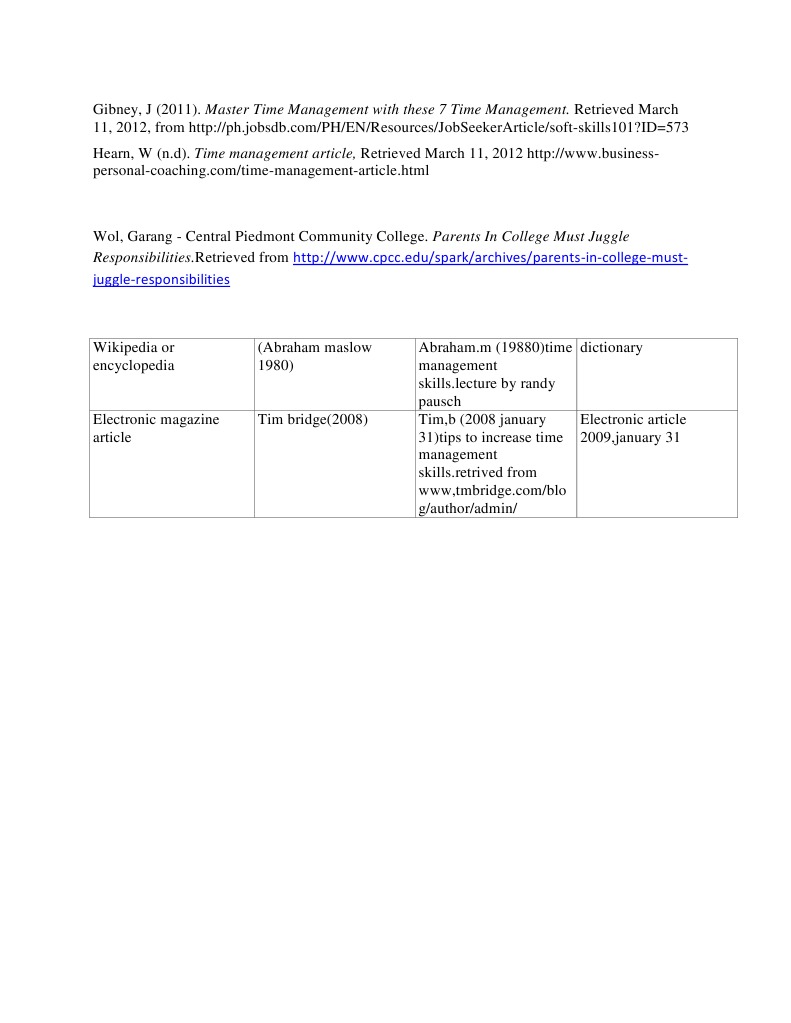 Gibney, J (2011). Master Time Management with these 7 Time Management. Retrieved March 11, 2012, from http://ph.jobsdb.com/PH/EN/Resources/JobSeekerArticle/soft-skills101?ID=573

Hearn, W (n.d). Time management article, Retrieved March 11, 2012 http://www.business-personal-coaching.com/time-management-article.html

Wol, Garang - Central Piedmont Community College. Parents In College Must Juggle Responsibilities.Retrieved from http://www.cpcc.edu/spark/archives/parents-in-college-must-juggle-responsibilities

| Wikipedia or encyclopedia | (Abraham maslow 1980) | Abraham.m (19880)time management skills.lecture by randy pausch | dictionary |
|---|---|---|---|
| Electronic magazine article | Tim bridge(2008) | Tim,b (2008 january 31)tips to increase time management skills.retrived from www,tmbridge.com/blog/author/admin/ | Electronic article 2009,january 31 |